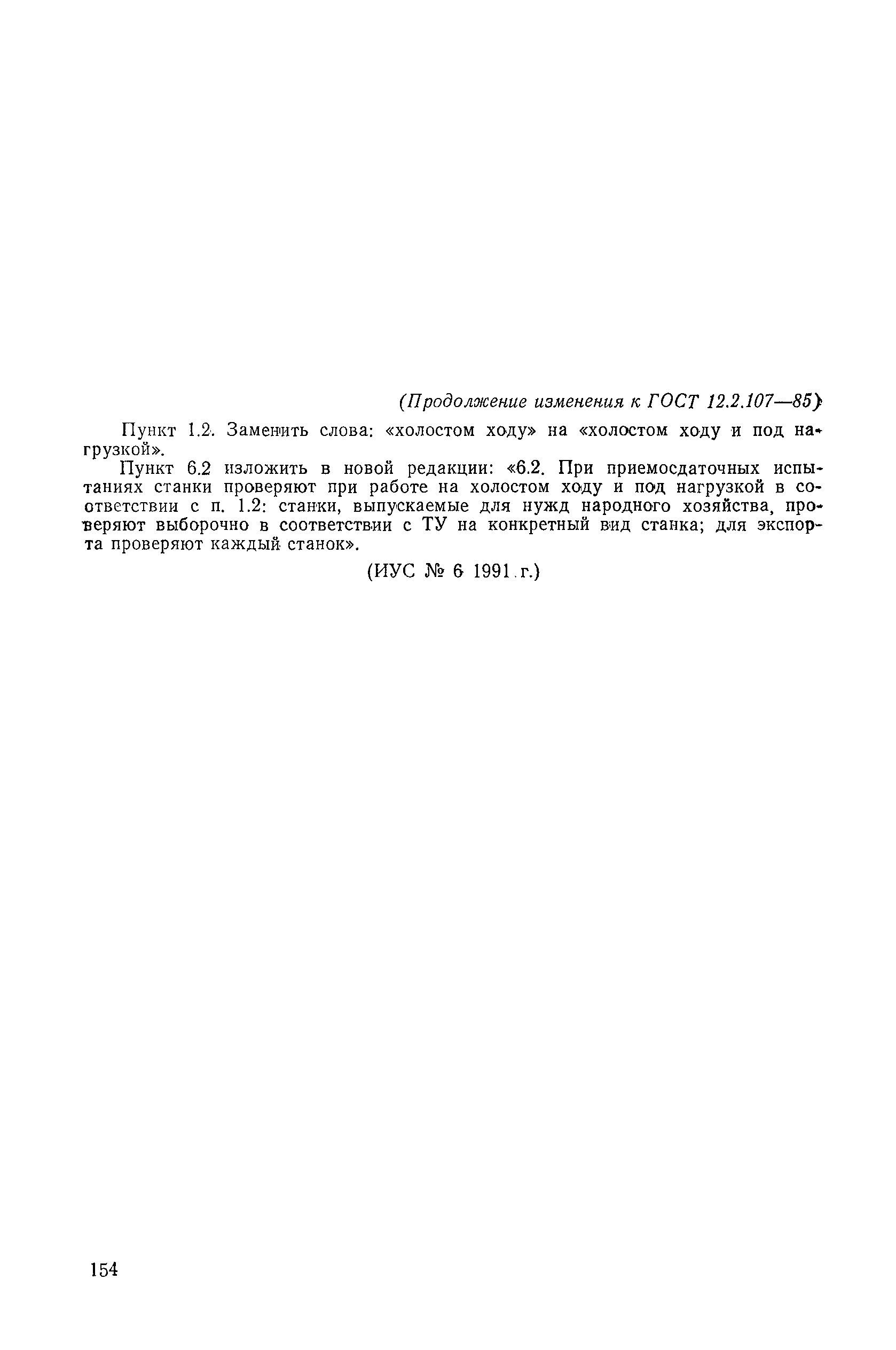 (Продолжение изменения к ГОСТ 12.2.107—85)

Пункт 1.2. Заменить слова: «холостом ходу» на «холостом ходу и под нагрузкой».

Пункт 6.2 изложить в новой редакции: «6.2. При приемосдаточных испытаниях станки проверяют при работе на холостом ходу и под нагрузкой в соответствии с п. 1.2: станки, выпускаемые для нужд народного хозяйства, проверяют выборочно в соответствии с ТУ на конкретный вид станка; для экспорта проверяют каждый станок».

(ИУС № 6 1991 г.)

154